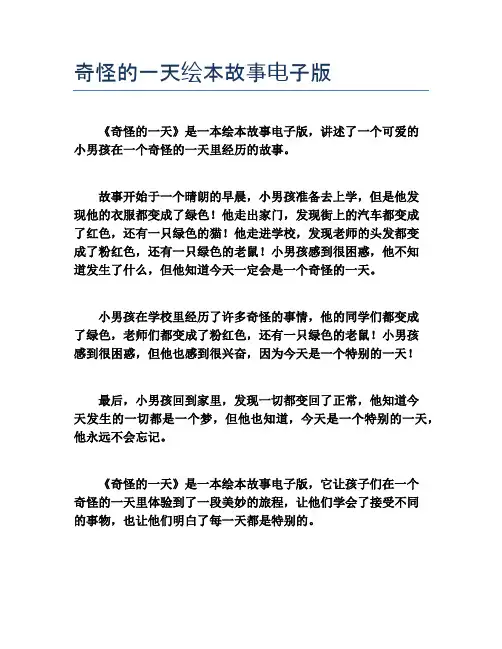 奇怪的一天绘本故事电子版

《奇怪的一天》是一本绘本故事电子版，讲述了一个可爱的小男孩在一个奇怪的一天里经历的故事。

故事开始于一个晴朗的早晨，小男孩准备去上学，但是他发现他的衣服都变成了绿色！他走出家门，发现街上的汽车都变成了红色，还有一只绿色的猫！他走进学校，发现老师的头发都变成了粉红色，还有一只绿色的老鼠！小男孩感到很困惑，他不知道发生了什么，但他知道今天一定会是一个奇怪的一天。

小男孩在学校里经历了许多奇怪的事情，他的同学们都变成了绿色，老师们都变成了粉红色，还有一只绿色的老鼠！小男孩感到很困惑，但他也感到很兴奋，因为今天是一个特别的一天！

最后，小男孩回到家里，发现一切都变回了正常，他知道今天发生的一切都是一个梦，但他也知道，今天是一个特别的一天，他永远不会忘记。

《奇怪的一天》是一本绘本故事电子版，它让孩子们在一个奇怪的一天里体验到了一段美妙的旅程，让他们学会了接受不同的事物，也让他们明白了每一天都是特别的。